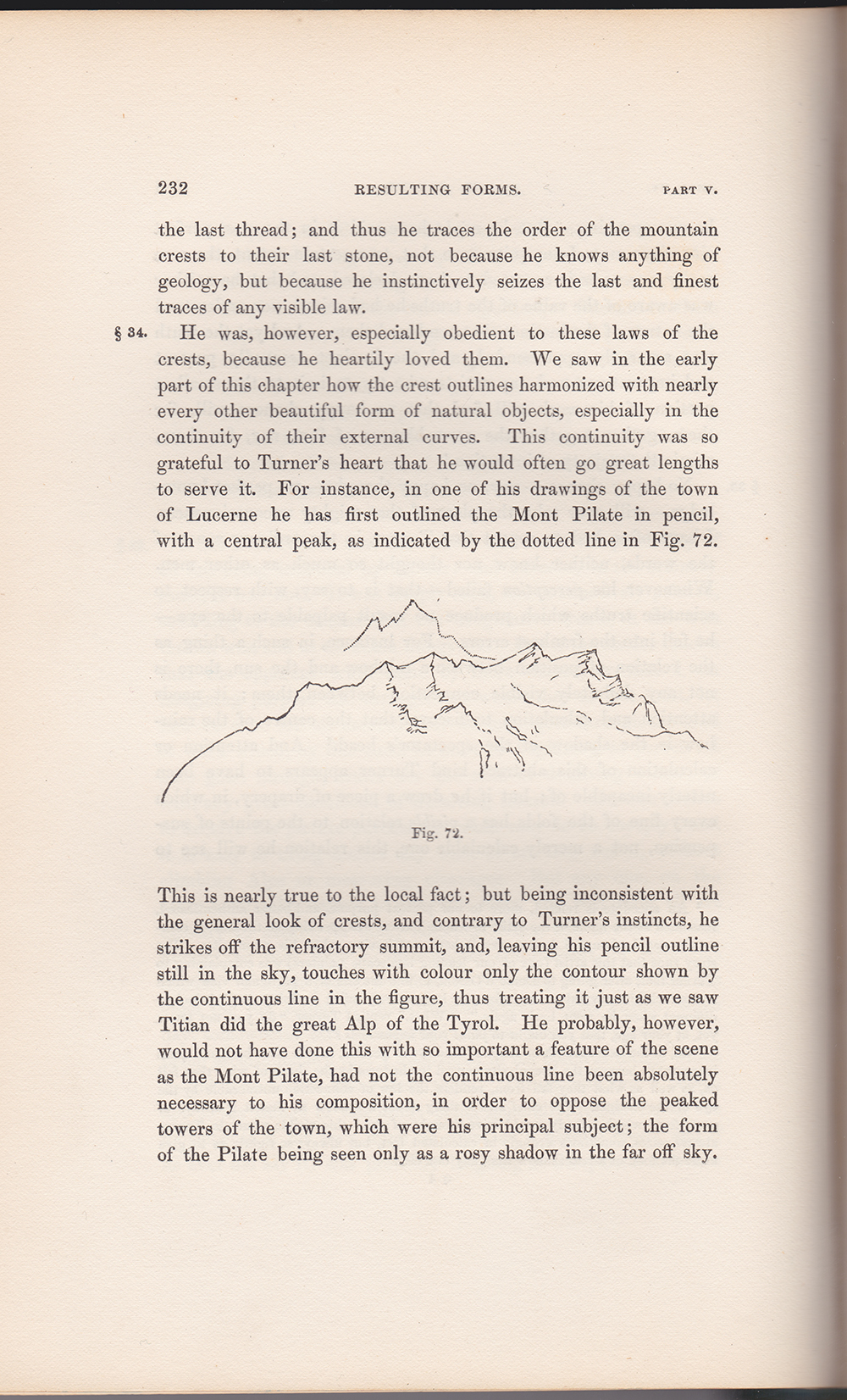 232 RESULTING FORMS. PART V.

the last thread; and thus he traces the order of the mountain crests to their last stone, not because he knows anything of geology, but because he instinctively seizes the last and finest traces of any visible law.

§ 34. He was, however, especially obedient to these laws of the crests, because he heartily loved them. We saw in the early part of this chapter how the crest outlines harmonized with nearly every other beautiful form of natural objects, especially in the continuity of their external curves. This continuity was so grateful to Turner's heart that he would often go great lengths to serve it. For instance, in one of his drawings of the town of Lucerne he has first outlined the Mont Pilate in pencil, with a central peak, as indicated by the dotted line in Fig. 72.

Fig. 72.

This is nearly true to the local fact; but being inconsistent with the general look of crests, and contrary to Turner's instincts, he strikes off the refractory summit, and, leaving his pencil outline still in the sky, touches with colour only the contour shown by the continuous line in the figure, thus treating it just as we saw Titian did the great Alp of the Tyrol. He probably, however, would not have done this with so important a feature of the scene as the Mont Pilate, had not the continuous line been absolutely necessary to his composition, in order to oppose the peaked towers of the town, which were his principal subject; the form of the Pilate being seen only as a rosy shadow in the far off sky.